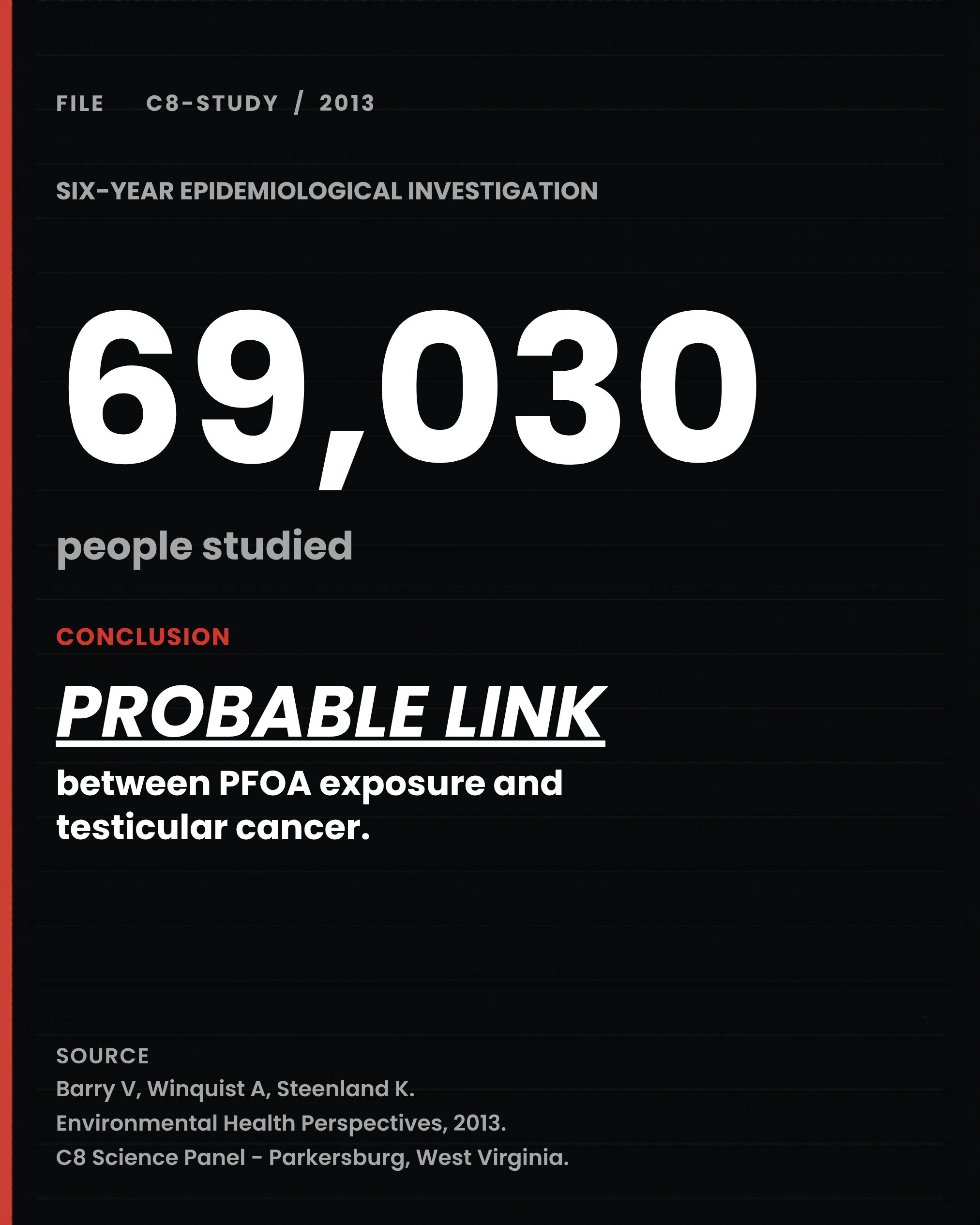 FILE C8-STUDY / 2013

SIX-YEAR EPIDEMIOLOGICAL INVESTIGATION

69,030

people studied

CONCLUSION

PROBABLE LINK

between PFOA exposure and testicular cancer.

SOURCE
Barry V, Winquist A, Steenland K.
Environmental Health Perspectives, 2013.
C8 Science Panel - Parkersburg, West Virginia.